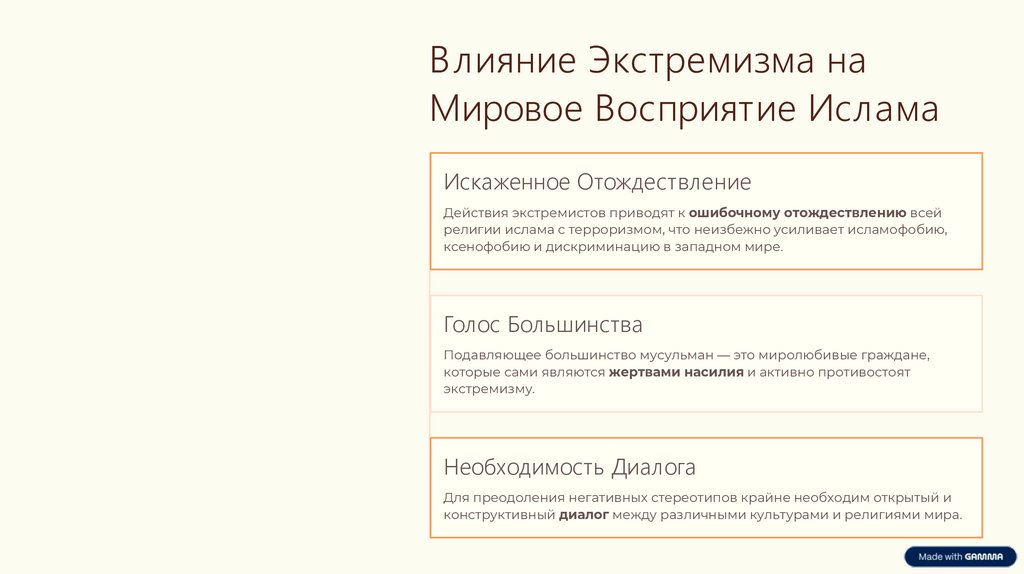 Влияние Экстремизма на Мировое Восприятие Ислама

Искаженное Отождествление

Действия экстремистов приводят к ошибочному отождествлению всей религии ислама с терроризмом, что неизбежно усиливает исламофобию, ксенофобию и дискриминацию в западном мире.

Голос Большинства

Подавляющее большинство мусульман — это миролюбивые граждане, которые сами являются жертвами насилия и активно противостоят экстремизму.

Необходимость Диалога

Для преодоления негативных стереотипов крайне необходим открытый и конструктивный диалог между различными культурами и религиями мира.

Made with GAMMA